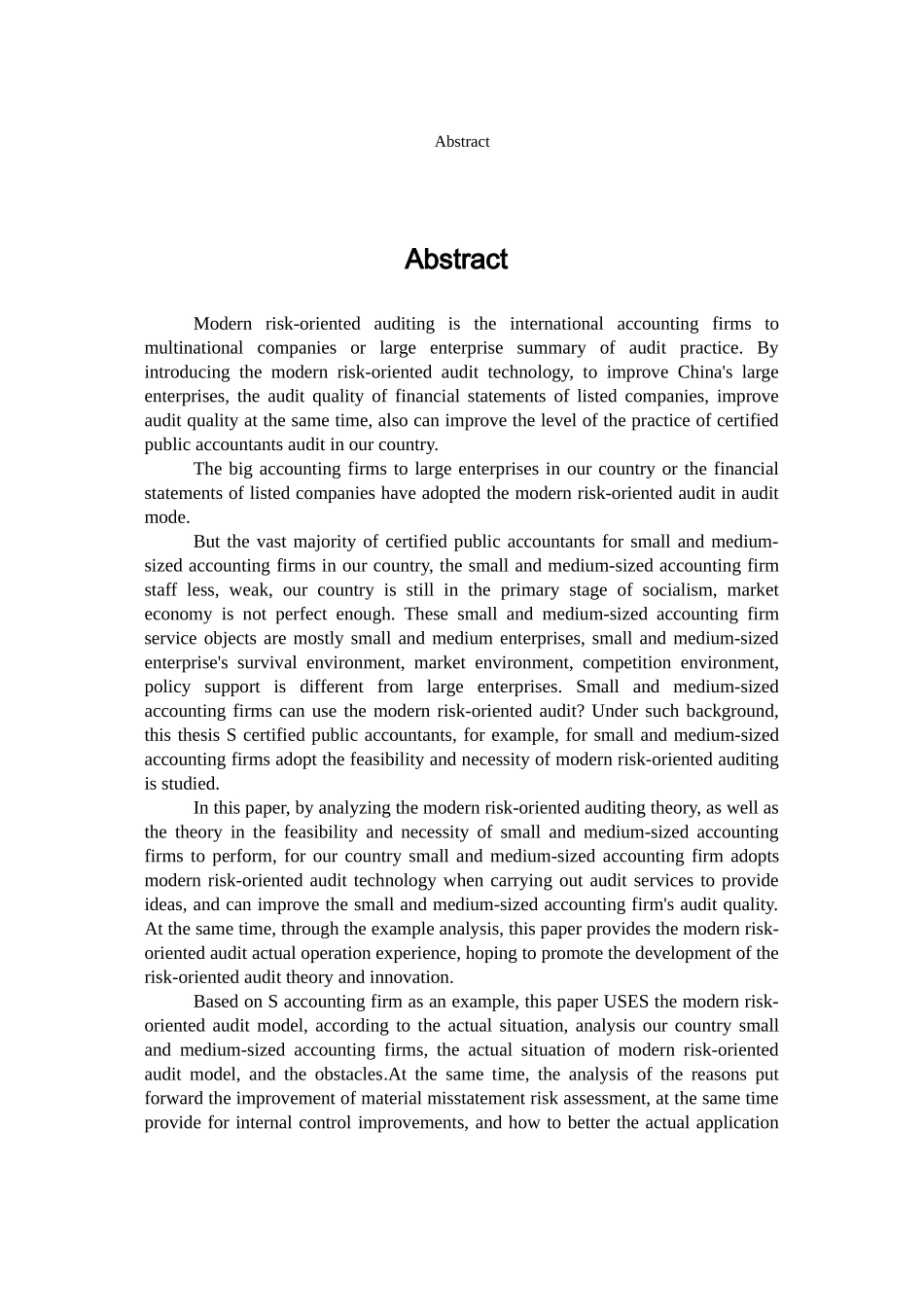 Abstract

Abstract

Modern risk-oriented auditing is the international accounting firms to multinational companies or large enterprise summary of audit practice. By introducing the modern risk-oriented audit technology, to improve China's large enterprises, the audit quality of financial statements of listed companies, improve audit quality at the same time, also can improve the level of the practice of certified public accountants audit in our country.

The big accounting firms to large enterprises in our country or the financial statements of listed companies have adopted the modern risk-oriented audit in audit mode.

But the vast majority of certified public accountants for small and medium-sized accounting firms in our country, the small and medium-sized accounting firm staff less, weak, our country is still in the primary stage of socialism, market economy is not perfect enough. These small and medium-sized accounting firm service objects are mostly small and medium enterprises, small and medium-sized enterprise's survival environment, market environment, competition environment, policy support is different from large enterprises. Small and medium-sized accounting firms can use the modern risk-oriented audit? Under such background, this thesis S certified public accountants, for example, for small and medium-sized accounting firms adopt the feasibility and necessity of modern risk-oriented auditing is studied.

In this paper, by analyzing the modern risk-oriented auditing theory, as well as the theory in the feasibility and necessity of small and medium-sized accounting firms to perform, for our country small and medium-sized accounting firm adopts modern risk-oriented audit technology when carrying out audit services to provide ideas, and can improve the small and medium-sized accounting firm's audit quality. At the same time, through the example analysis, this paper provides the modern risk-oriented audit actual operation experience, hoping to promote the development of the risk-oriented audit theory and innovation.

Based on S accounting firm as an example, this paper USES the modern risk-oriented audit model, according to the actual situation, analysis our country small and medium-sized accounting firms, the actual situation of modern risk-oriented audit model, and the obstacles.At the same time, the analysis of the reasons put forward the improvement of material misstatement risk assessment, at the same time provide for internal control improvements, and how to better the actual application